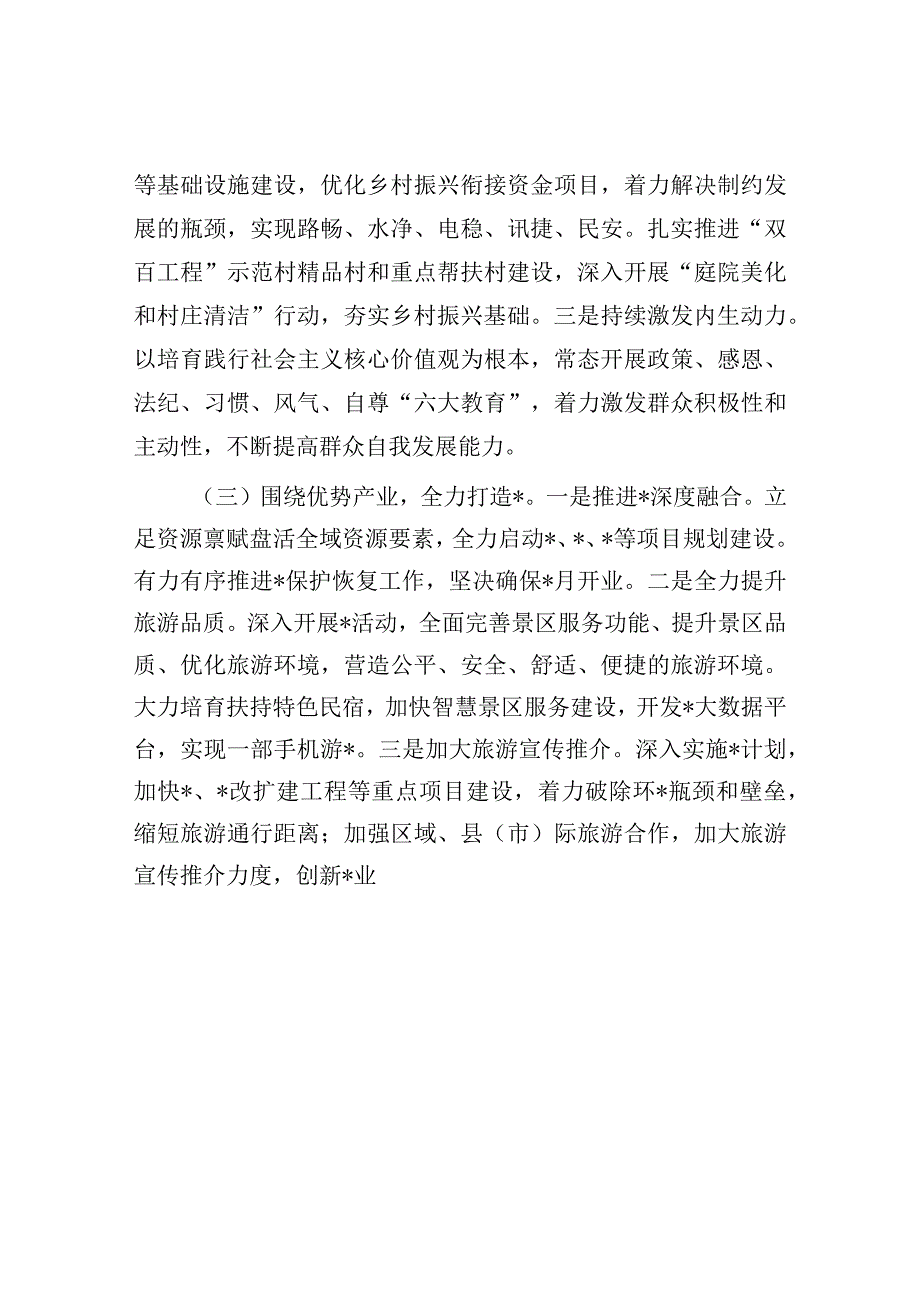 等基础设施建设，优化乡村振兴衔接资金项目，着力解决制约发展的瓶颈，实现路畅、水净、电稳、讯捷、民安。扎实推进“双百工程”示范村精品村和重点帮扶村建设，深入开展“庭院美化和村庄清洁”行动，夯实乡村振兴基础。三是持续激发内生动力。以培育践行社会主义核心价值观为根本，常态开展政策、感恩、法纪、习惯、风气、自尊“六大教育”，着力激发群众积极性和主动性，不断提高群众自我发展能力。

（三）围绕优势产业，全力打造*。一是推进*深度融合。立足资源禀赋盘活全域资源要素，全力启动*、*、*等项目规划建设。有力有序推进*保护恢复工作，坚决确保*月开业。二是全力提升旅游品质。深入开展*活动，全面完善景区服务功能、提升景区品质、优化旅游环境，营造公平、安全、舒适、便捷的旅游环境。大力培育扶持特色民宿，加快智慧景区服务建设，开发*大数据平台，实现一部手机游*。三是加大旅游宣传推介。深入实施*计划，加快*、*改扩建工程等重点项目建设，着力破除环*瓶颈和壁垒，缩短旅游通行距离；加强区域、县（市）际旅游合作，加大旅游宣传推介力度，创新*业